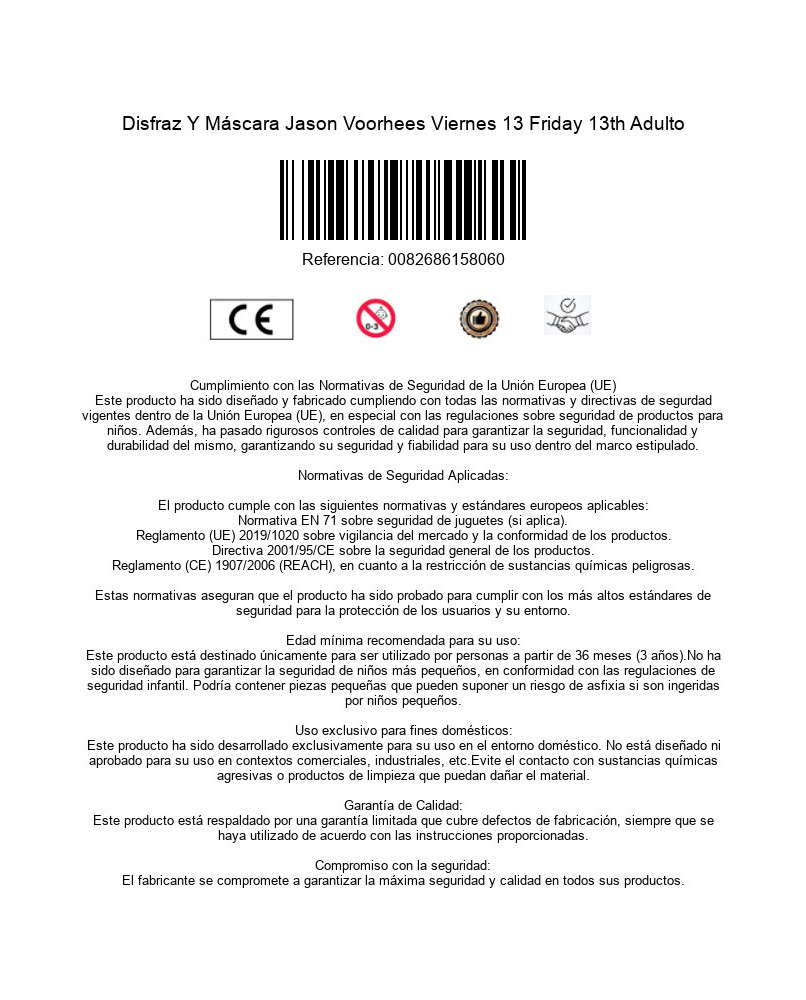 Disfraz Y Máscara Jason Voorhees Viernes 13 Friday 13th Adulto

Referencia: 0082686158060

CE

0-3

Cumplimiento con las Normativas de Seguridad de la Unión Europea (UE)
Este producto ha sido diseñado y fabricado cumpliendo con todas las normativas y directivas de segurdad vigentes dentro de la Unión Europea (UE), en especial con las regulaciones sobre seguridad de productos para niños. Además, ha pasado rigurosos controles de calidad para garantizar la seguridad, funcionalidad y durabilidad del mismo, garantizando su seguridad y fiabilidad para su uso dentro del marco estipulado.

Normativas de Seguridad Aplicadas:

El producto cumple con las siguientes normativas y estándares europeos aplicables:
Normativa EN 71 sobre seguridad de juguetes (si aplica).
Reglamento (UE) 2019/1020 sobre vigilancia del mercado y la conformidad de los productos.
Directiva 2001/95/CE sobre la seguridad general de los productos.
Reglamento (CE) 1907/2006 (REACH), en cuanto a la restricción de sustancias químicas peligrosas.

Estas normativas aseguran que el producto ha sido probado para cumplir con los más altos estándares de seguridad para la protección de los usuarios y su entorno.

Edad mínima recomendada para su uso:
Este producto está destinado únicamente para ser utilizado por personas a partir de 36 meses (3 años).No ha sido diseñado para garantizar la seguridad de niños más pequeños, en conformidad con las regulaciones de seguridad infantil. Podría contener piezas pequeñas que pueden suponer un riesgo de asfixia si son ingeridas por niños pequeños.

Uso exclusivo para fines domésticos:
Este producto ha sido desarrollado exclusivamente para su uso en el entorno doméstico. No está diseñado ni aprobado para su uso en contextos comerciales, industriales, etc.Evite el contacto con sustancias químicas agresivas o productos de limpieza que puedan dañar el material.

Garantía de Calidad:
Este producto está respaldado por una garantía limitada que cubre defectos de fabricación, siempre que se haya utilizado de acuerdo con las instrucciones proporcionadas.

Compromiso con la seguridad:
El fabricante se compromete a garantizar la máxima seguridad y calidad en todos sus productos.